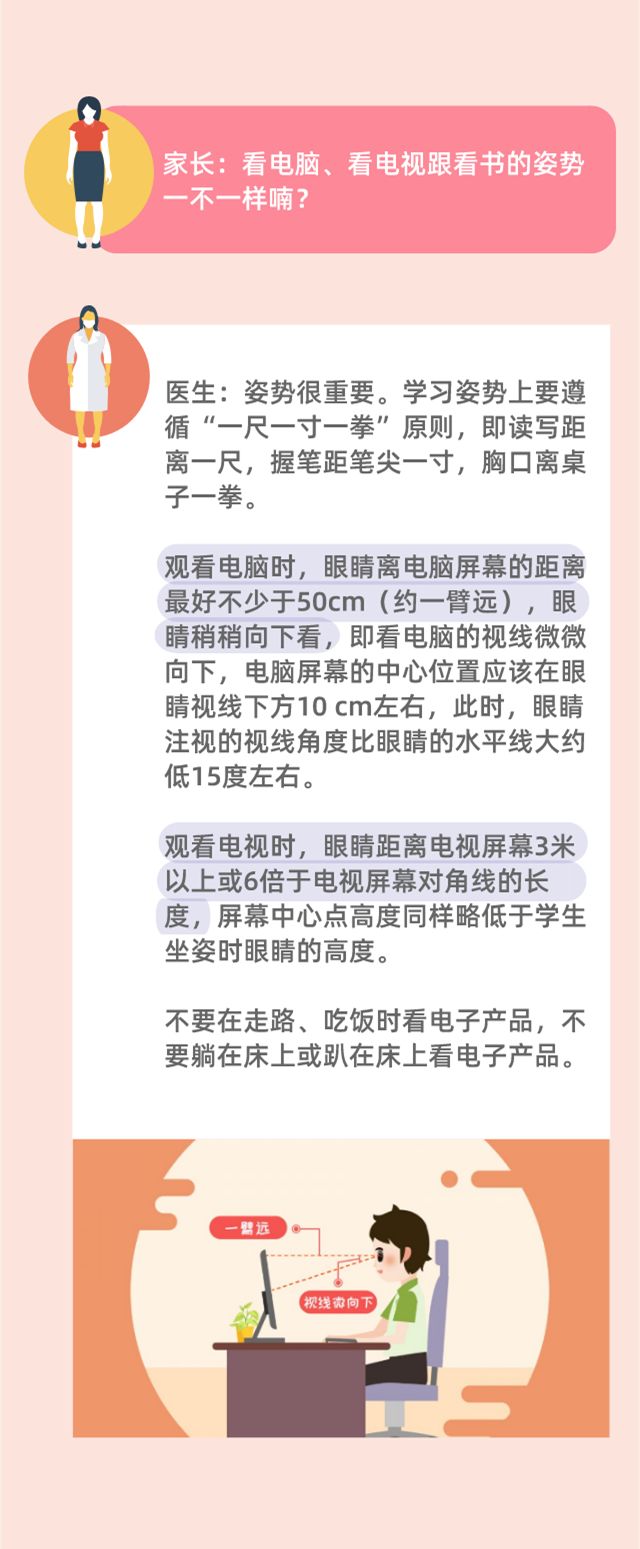 家长：看电脑、看电视跟看书的姿势一不一样喃？

医生：姿势很重要。学习姿势上要遵循“一尺一寸一拳”原则，即读写距离一尺，握笔距笔尖一寸，胸口离桌子一拳。

观看电脑时，眼睛离电脑屏幕的距离最好不少于50cm（约一臂远），眼睛稍稍向下看，即看电脑的视线微微向下，电脑屏幕的中心位置应该在眼睛视线下方10 cm左右，此时，眼睛注视的视线角度比眼睛的水平线大约低15度左右。

观看电视时，眼睛距离电视屏幕3米以上或6倍于电视屏幕对角线的长度，屏幕中心点高度同样略低于学生坐姿时眼睛的高度。

不要在走路、吃饭时看电子产品，不要躺在床上或趴在床上看电子产品。

一臂远

视线微向下